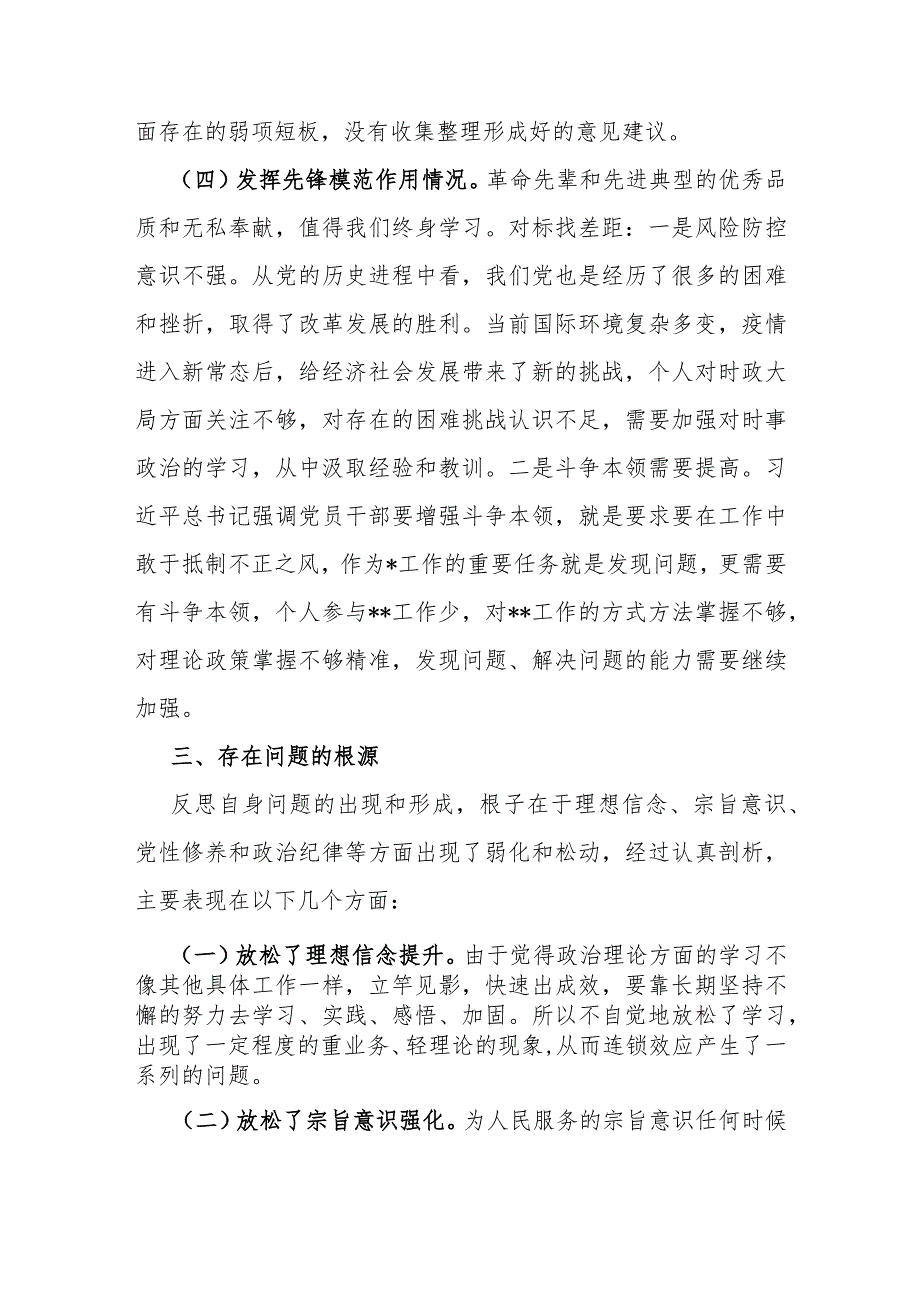 面存在的弱项短板，没有收集整理形成好的意见建议。

（四）发挥先锋模范作用情况。革命先辈和先进典型的优秀品质和无私奉献，值得我们终身学习。对标找差距：一是风险防控意识不强。从党的历史进程中看，我们党也是经历了很多的困难和挫折，取得了改革发展的胜利。当前国际环境复杂多变，疫情进入新常态后，给经济社会发展带来了新的挑战，个人对时政大局方面关注不够，对存在的困难挑战认识不足，需要加强对时事政治的学习，从中汲取经验和教训。二是斗争本领需要提高。习近平总书记强调党员干部要增强斗争本领，就是要求要在工作中敢于抵制不正之风，作为*工作的重要任务就是发现问题，更需要有斗争本领，个人参与**工作少，对**工作的方式方法掌握不够，对理论政策掌握不够精准，发现问题、解决问题的能力需要继续加强。

三、存在问题的根源

反思自身问题的出现和形成，根子在于理想信念、宗旨意识、党性修养和政治纪律等方面出现了弱化和松动，经过认真剖析，主要表现在以下几个方面：

（一）放松了理想信念提升。由于觉得政治理论方面的学习不像其他具体工作一样，立竿见影，快速出成效，要靠长期坚持不懈的努力去学习、实践、感悟、加固。所以不自觉地放松了学习，出现了一定程度的重业务、轻理论的现象，从而连锁效应产生了一系列的问题。

（二）放松了宗旨意识强化。为人民服务的宗旨意识任何时候